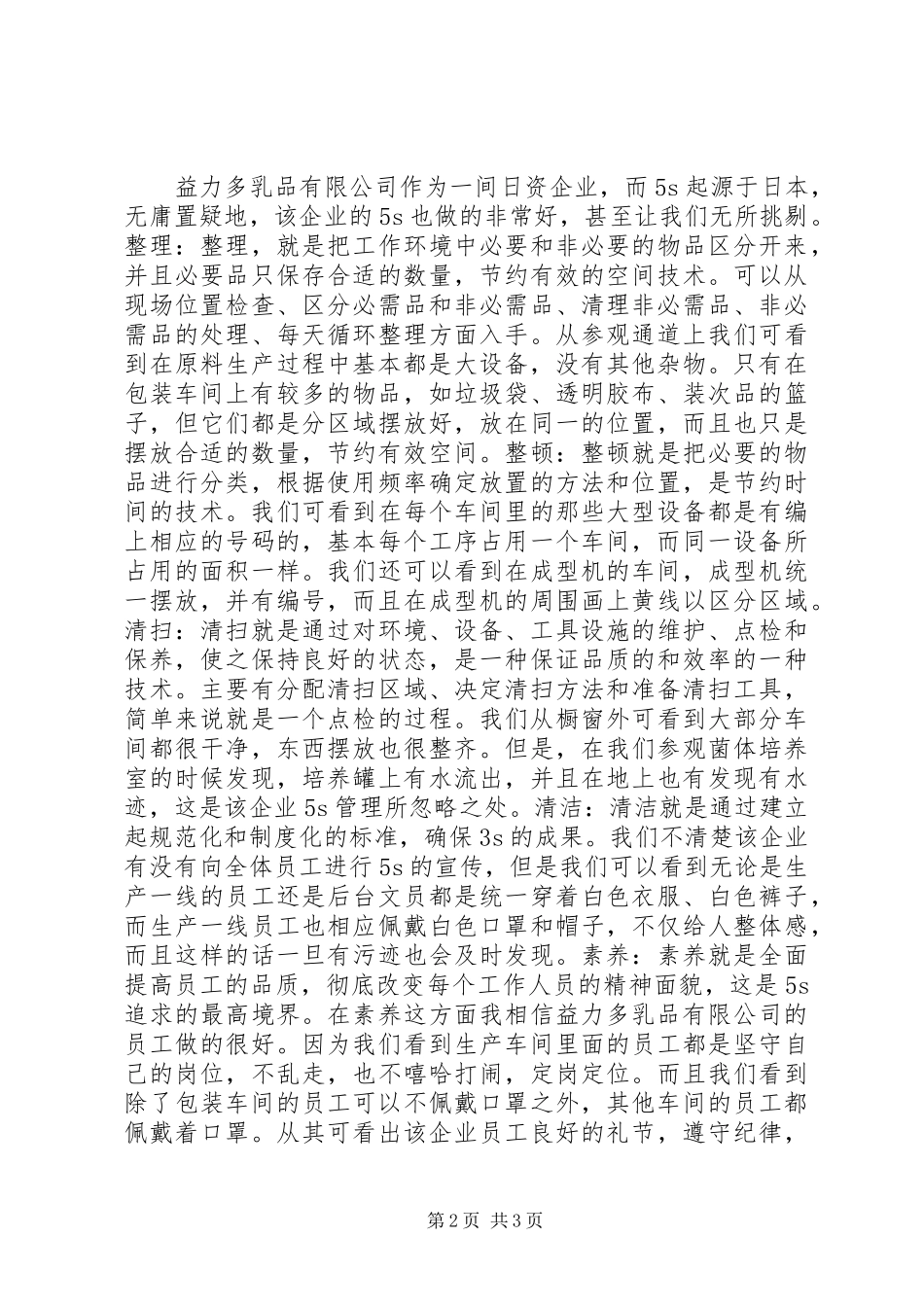 益力多乳品有限公司作为一间日资企业，而5s起源于日本，无庸置疑地，该企业的5s也做的非常好，甚至让我们无所挑剔。整理：整理，就是把工作环境中必要和非必要的物品区分开来，并且必要品只保存合适的数量，节约有效的空间技术。可以从现场位置检查、区分必需品和非必需品、清理非必需品、非必需品的处理、每天循环整理方面入手。从参观通道上我们可看到在原料生产过程中基本都是大设备，没有其他杂物。只有在包装车间上有较多的物品，如垃圾袋、透明胶布、装次品的篮子，但它们都是分区域摆放好，放在同一的位置，而且也只是摆放合适的数量，节约有效空间。整顿：整顿就是把必要的物品进行分类，根据使用频率确定放置的方法和位置，是节约时间的技术。我们可看到在每个车间里的那些大型设备都是有编上相应的号码的，基本每个工序占用一个车间，而同一设备所占用的面积一样。我们还可以看到在成型机的车间，成型机统一摆放，并有编号，而且在成型机的周围画上黄线以区分区域。清扫：清扫就是通过对环境、设备、工具设施的维护、点检和保养，使之保持良好的状态，是一种保证品质的和效率的一种技术。主要有分配清扫区域、决定清扫方法和准备清扫工具，简单来说就是一个点检的过程。我们从橱窗外可看到大部分车间都很干净，东西摆放也很整齐。但是，在我们参观菌体培养室的时候发现，培养罐上有水流出，并且在地上也有发现有水迹，这是该企业5s管理所忽略之处。清洁：清洁就是通过建立起规范化和制度化的标准，确保3s的成果。我们不清楚该企业有没有向全体员工进行5s的宣传，但是我们可以看到无论是生产一线的员工还是后台文员都是统一穿着白色衣服、白色裤子，而生产一线员工也相应佩戴白色口罩和帽子，不仅给人整体感，而且这样的话一旦有污迹也会及时发现。素养：素养就是全面提高员工的品质，彻底改变每个工作人员的精神面貌，这是5s追求的最高境界。在素养这方面我相信益力多乳品有限公司的员工做的很好。因为我们看到生产车间里面的员工都是坚守自己的岗位，不乱走，也不嘻哈打闹，定岗定位。而且我们看到除了包装车间的员工可以不佩戴口罩之外，其他车间的员工都佩戴着口罩。从其可看出该企业员工良好的礼节，遵守纪律，

第2页 共3页